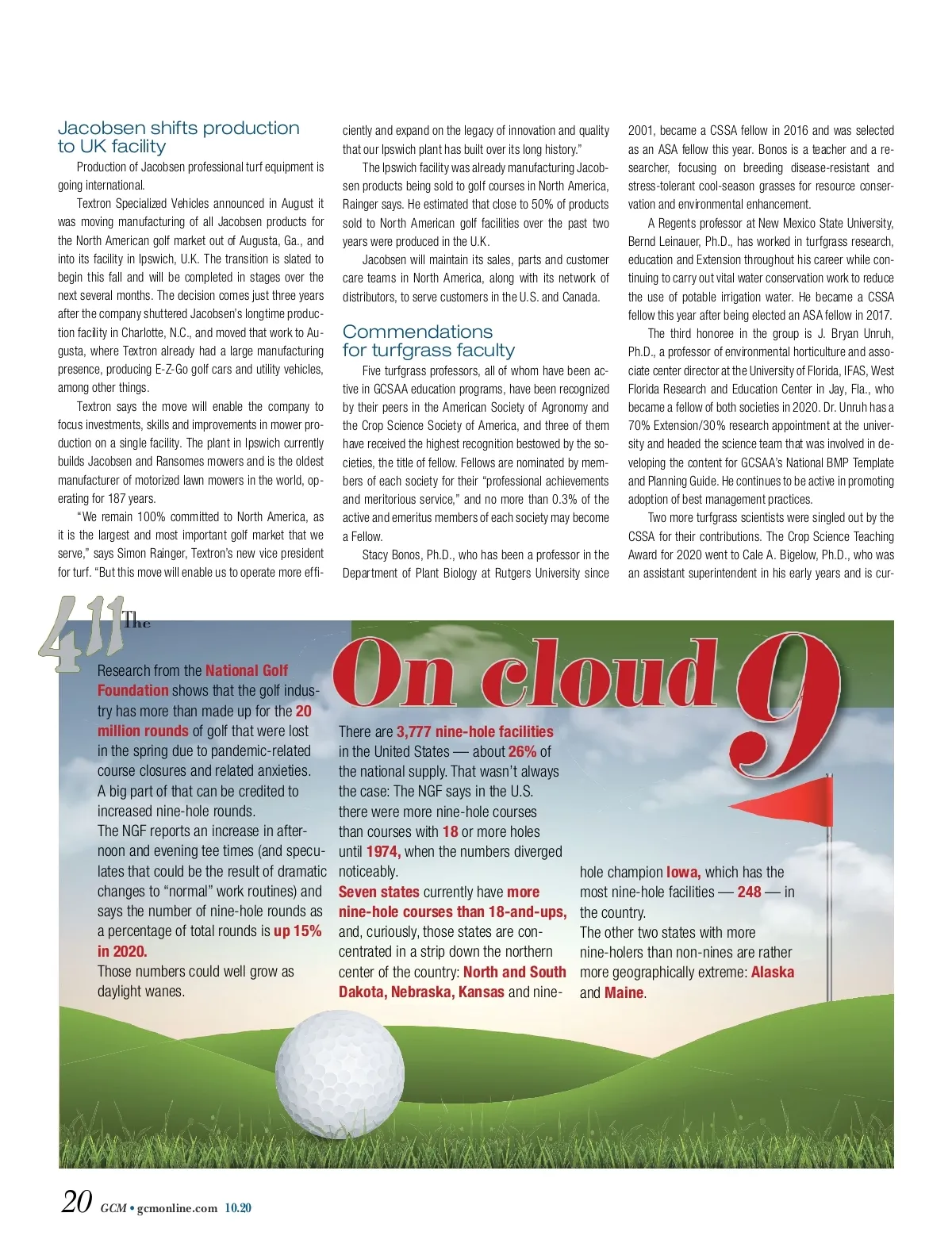 Jacobsen shifts production to UK facility

Production of Jacobsen professional turf equipment is going international.

Textron Specialized Vehicles announced in August it was moving manufacturing of all Jacobsen products for the North American golf market out of Augusta, Ga., and into its facility in Ipswich, U.K. The transition is slated to begin this fall and will be completed in stages over the next several months. The decision comes just three years after the company shuttered Jacobsen's longtime production facility in Charlotte, N.C., and moved that work to Augusta, where Textron already had a large manufacturing presence, producing E-Z-Go golf cars and utility vehicles, among other things.

Textron says the move will enable the company to focus investments, skills and improvements in mower production on a single facility. The plant in Ipswich currently builds Jacobsen and Ransomes mowers and is the oldest manufacturer of motorized lawn mowers in the world, operating for 187 years.

"We remain 100% committed to North America, as it is the largest and most important golf market that we serve," says Simon Rainger, Textron's new vice president for turf. "But this move will enable us to operate more efficiently and expand on the legacy of innovation and quality that our Ipswich plant has built over its long history."

The Ipswich facility was already manufacturing Jacobsen products being sold to golf courses in North America, Rainger says. He estimated that close to 50% of products sold to North American golf facilities over the past two years were produced in the U.K.

Jacobsen will maintain its sales, parts and customer care teams in North America, along with its network of distributors, to serve customers in the U.S. and Canada.

Commendations for turfgrass faculty

Five turfgrass professors, all of whom have been active in GCSAA education programs, have been recognized by their peers in the American Society of Agronomy and the Crop Science Society of America, and three of them have received the highest recognition bestowed by the societies, the title of fellow. Fellows are nominated by members of each society for their "professional achievements and meritorious service," and no more than 0.3% of the active and emeritus members of each society may become a Fellow.

Stacy Bonos, Ph.D., who has been a professor in the Department of Plant Biology at Rutgers University since 2001, became a CSSA fellow in 2016 and was selected as an ASA fellow this year. Bonos is a teacher and a researcher, focusing on breeding disease-resistant and stress-tolerant cool-season grasses for resource conservation and environmental enhancement.

A Regents professor at New Mexico State University, Bernd Leinauer, Ph.D., has worked in turfgrass research, education and Extension throughout his career while continuing to carry out vital water conservation work to reduce the use of potable irrigation water. He became a CSSA fellow this year after being elected an ASA fellow in 2017.

The third honoree in the group is J. Bryan Unruh, Ph.D., a professor of environmental horticulture and associate center director at the University of Florida, IFAS, West Florida Research and Education Center in Jay, Fla., who became a fellow of both societies in 2020. Dr. Unruh has a 70% Extension/30% research appointment at the university and headed the science team that was involved in developing the content for GCSAA's National BMP Template and Planning Guide. He continues to be active in promoting adoption of best management practices.

Two more turfgrass scientists were singled out by the CSSA for their contributions. The Crop Science Teaching Award for 2020 went to Cale A. Bigelow, Ph.D., who was an assistant superintendent in his early years and is cur-

The 411

On cloud 9

Research from the National Golf Foundation shows that the golf industry has more than made up for the 20 million rounds of golf that were lost in the spring due to pandemic-related course closures and related anxieties. A big part of that can be credited to increased nine-hole rounds.
The NGF reports an increase in afternoon and evening tee times (and speculates that could be the result of dramatic changes to "normal" work routines) and says the number of nine-hole rounds as a percentage of total rounds is up 15% in 2020.
Those numbers could well grow as daylight wanes.

There are 3,777 nine-hole facilities in the United States — about 26% of the national supply. That wasn't always the case: The NGF says in the U.S. there were more nine-hole courses than courses with 18 or more holes until 1974, when the numbers diverged noticeably.
Seven states currently have more nine-hole courses than 18-and-ups, and, curiously, those states are concentrated in a strip down the northern center of the country: North and South Dakota, Nebraska, Kansas and nine-hole champion Iowa, which has the most nine-hole facilities — 248 — in the country.
The other two states with more nine-holers than non-nines are rather more geographically extreme: Alaska and Maine.

20 GCM • gcmonline.com 10.20